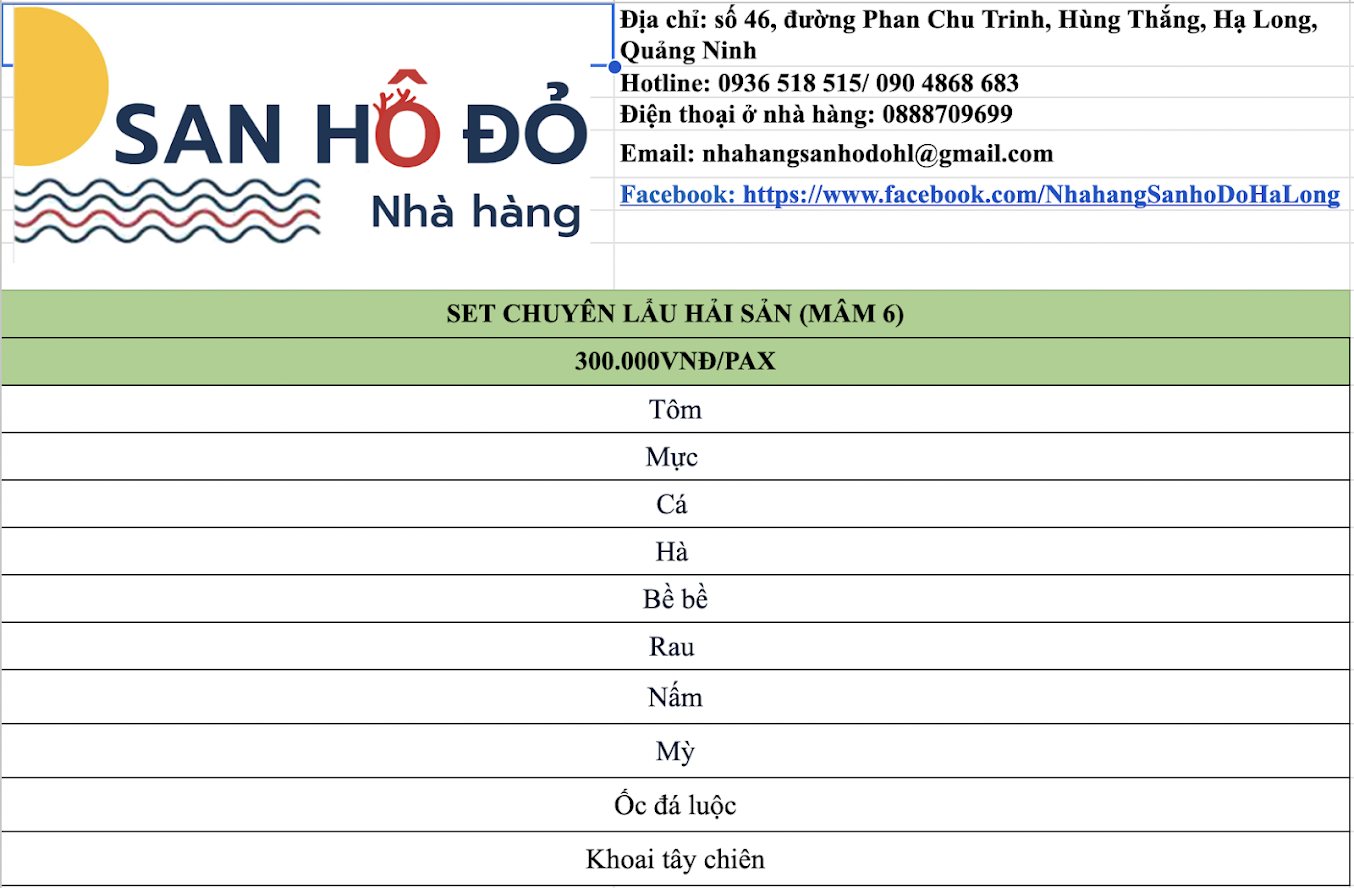 SAN HỒ ĐỎ
Nhà hàng

Địa chỉ: số 46, đường Phan Chu Trinh, Hùng Thắng, Hạ Long, Quảng Ninh
Hotline: 0936 518 515/ 090 4868 683
Điện thoại ở nhà hàng: 0888709699
Email: nhahangsanhodohl@gmail.com
Facebook: https://www.facebook.com/NhahangSanhoDoHaLong

| SET CHUYÊN LẨU HẢI SẢN (MÂM 6) |
|---|
| 300.000VNĐ/PAX |
| Tôm |
| Mực |
| Cá |
| Hà |
| Bề bề |
| Rau |
| Nấm |
| Mỳ |
| Ốc đá luộc |
| Khoai tây chiên |